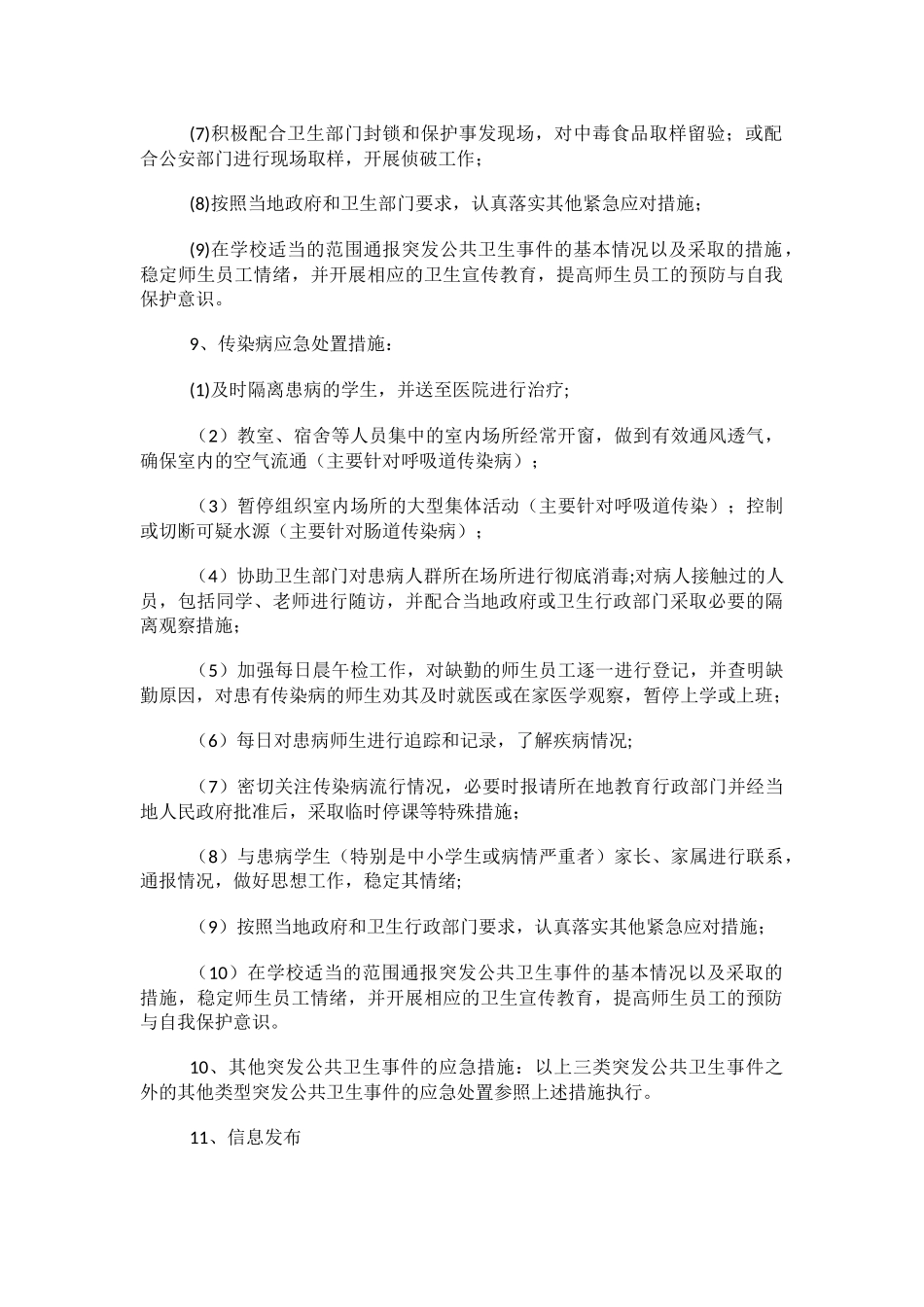 (7)积极配合卫生部门封锁和保护事发现场，对中毒食品取样留验；或配合公安部门进行现场取样，开展侦破工作；

(8)按照当地政府和卫生部门要求，认真落实其他紧急应对措施；

(9)在学校适当的范围通报突发公共卫生事件的基本情况以及采取的措施，稳定师生员工情绪，并开展相应的卫生宣传教育，提高师生员工的预防与自我保护意识。

9、传染病应急处置措施：

(1)及时隔离患病的学生，并送至医院进行治疗;

（2）教室、宿舍等人员集中的室内场所经常开窗，做到有效通风透气，确保室内的空气流通（主要针对呼吸道传染病）；

（3）暂停组织室内场所的大型集体活动（主要针对呼吸道传染）；控制或切断可疑水源（主要针对肠道传染病）；

（4）协助卫生部门对患病人群所在场所进行彻底消毒;对病人接触过的人员，包括同学、老师进行随访，并配合当地政府或卫生行政部门采取必要的隔离观察措施；

（5）加强每日晨午检工作，对缺勤的师生员工逐一进行登记，并查明缺勤原因，对患有传染病的师生劝其及时就医或在家医学观察，暂停上学或上班；

（6）每日对患病师生进行追踪和记录，了解疾病情况;

（7）密切关注传染病流行情况，必要时报请所在地教育行政部门并经当地人民政府批准后，采取临时停课等特殊措施；

（8）与患病学生（特别是中小学生或病情严重者）家长、家属进行联系，通报情况，做好思想工作，稳定其情绪;

（9）按照当地政府和卫生行政部门要求，认真落实其他紧急应对措施；

（10）在学校适当的范围通报突发公共卫生事件的基本情况以及采取的措施，稳定师生员工情绪，并开展相应的卫生宣传教育，提高师生员工的预防与自我保护意识。

10、其他突发公共卫生事件的应急措施：以上三类突发公共卫生事件之外的其他类型突发公共卫生事件的应急处置参照上述措施执行。

11、信息发布